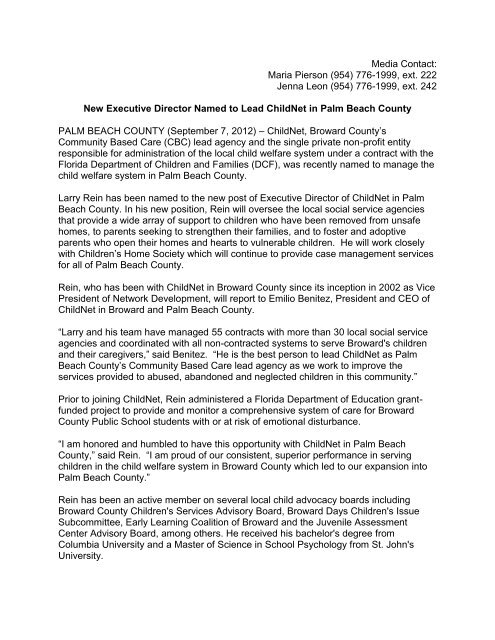 Media Contact:
Maria Pierson (954) 776-1999, ext. 222
Jenna Leon (954) 776-1999, ext. 242

New Executive Director Named to Lead ChildNet in Palm Beach County

PALM BEACH COUNTY (September 7, 2012) – ChildNet, Broward County's Community Based Care (CBC) lead agency and the single private non-profit entity responsible for administration of the local child welfare system under a contract with the Florida Department of Children and Families (DCF), was recently named to manage the child welfare system in Palm Beach County.

Larry Rein has been named to the new post of Executive Director of ChildNet in Palm Beach County. In his new position, Rein will oversee the local social service agencies that provide a wide array of support to children who have been removed from unsafe homes, to parents seeking to strengthen their families, and to foster and adoptive parents who open their homes and hearts to vulnerable children. He will work closely with Children's Home Society which will continue to provide case management services for all of Palm Beach County.

Rein, who has been with ChildNet in Broward County since its inception in 2002 as Vice President of Network Development, will report to Emilio Benitez, President and CEO of ChildNet in Broward and Palm Beach County.

"Larry and his team have managed 55 contracts with more than 30 local social service agencies and coordinated with all non-contracted systems to serve Broward's children and their caregivers," said Benitez. "He is the best person to lead ChildNet as Palm Beach County's Community Based Care lead agency as we work to improve the services provided to abused, abandoned and neglected children in this community."

Prior to joining ChildNet, Rein administered a Florida Department of Education grant-funded project to provide and monitor a comprehensive system of care for Broward County Public School students with or at risk of emotional disturbance.

"I am honored and humbled to have this opportunity with ChildNet in Palm Beach County," said Rein. "I am proud of our consistent, superior performance in serving children in the child welfare system in Broward County which led to our expansion into Palm Beach County."

Rein has been an active member on several local child advocacy boards including Broward County Children's Services Advisory Board, Broward Days Children's Issue Subcommittee, Early Learning Coalition of Broward and the Juvenile Assessment Center Advisory Board, among others. He received his bachelor's degree from Columbia University and a Master of Science in School Psychology from St. John's University.